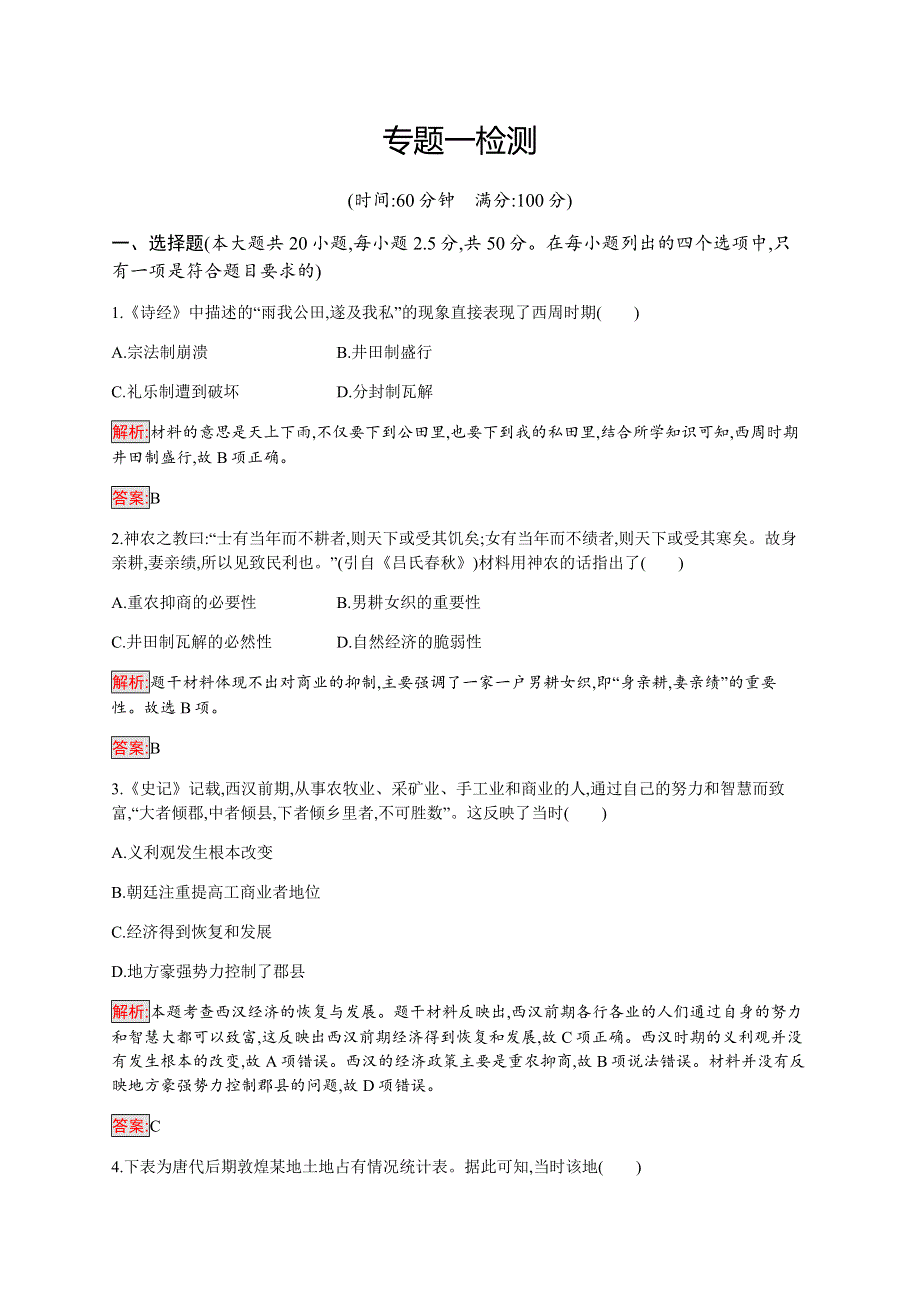 专题一检测

(时间:60 分钟　满分:100 分)

一、选择题(本大题共 20 小题,每小题 2.5 分,共 50 分。在每小题列出的四个选项中,只有一项是符合题目要求的)

1.《诗经》中描述的“雨我公田,遂及我私”的现象直接表现了西周时期(　　)

A.宗法制崩溃　　B.井田制盛行

C.礼乐制遭到破坏　　D.分封制瓦解

解析:材料的意思是天上下雨,不仅要下到公田里,也要下到我的私田里,结合所学知识可知,西周时期井田制盛行,故 B 项正确。

答案:B

2.神农之教曰:“士有当年而不耕者,则天下或受其饥矣;女有当年而不绩者,则天下或受其寒矣。故身亲耕,妻亲绩,所以见致民利也。”(引自《吕氏春秋》)材料用神农的话指出了(　　)

A.重农抑商的必要性　　B.男耕女织的重要性

C.井田制瓦解的必然性　　D.自然经济的脆弱性

解析:题干材料体现不出对商业的抑制,主要强调了一家一户男耕女织,即“身亲耕,妻亲绩”的重要性。故选 B 项。

答案:B

3.《史记》记载,西汉前期,从事农牧业、采矿业、手工业和商业的人,通过自己的努力和智慧而致富,“大者倾郡,中者倾县,下者倾乡里者,不可胜数”。这反映了当时(　　)

A.义利观发生根本改变

B.朝廷注重提高工商业者地位

C.经济得到恢复和发展

D.地方豪强势力控制了郡县

解析:本题考查西汉经济的恢复与发展。题干材料反映出,西汉前期各行各业的人们通过自身的努力和智慧大都可以致富,这反映出西汉前期经济得到恢复和发展,故 C 项正确。西汉时期的义利观并没有发生根本的改变,故 A 项错误。西汉的经济政策主要是重农抑商,故 B 项说法错误。材料并没有反映地方豪强势力控制郡县的问题,故 D 项错误。

答案:C

4.下表为唐代后期敦煌某地土地占有情况统计表。据此可知,当时该地(　　)